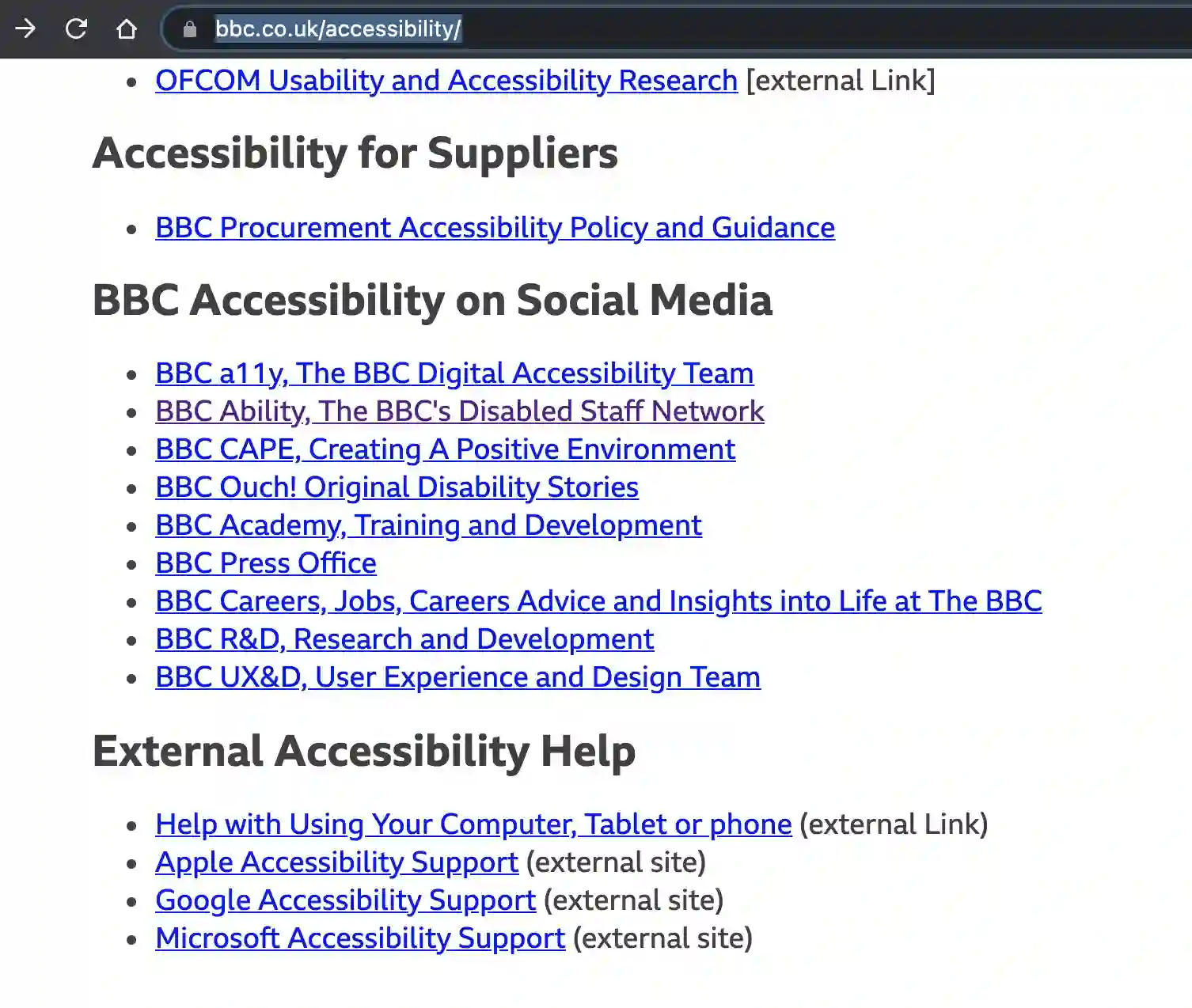 bbc.co.uk/accessibility/

- OFCOM Usability and Accessibility Research [external Link]

Accessibility for Suppliers

- BBC Procurement Accessibility Policy and Guidance

BBC Accessibility on Social Media

- BBC a11y, The BBC Digital Accessibility Team
- BBC Ability, The BBC's Disabled Staff Network
- BBC CAPE, Creating A Positive Environment
- BBC Ouch! Original Disability Stories
- BBC Academy, Training and Development
- BBC Press Office
- BBC Careers, Jobs, Careers Advice and Insights into Life at The BBC
- BBC R&D, Research and Development
- BBC UX&D, User Experience and Design Team

External Accessibility Help

- Help with Using Your Computer, Tablet or phone (external Link)
- Apple Accessibility Support (external site)
- Google Accessibility Support (external site)
- Microsoft Accessibility Support (external site)